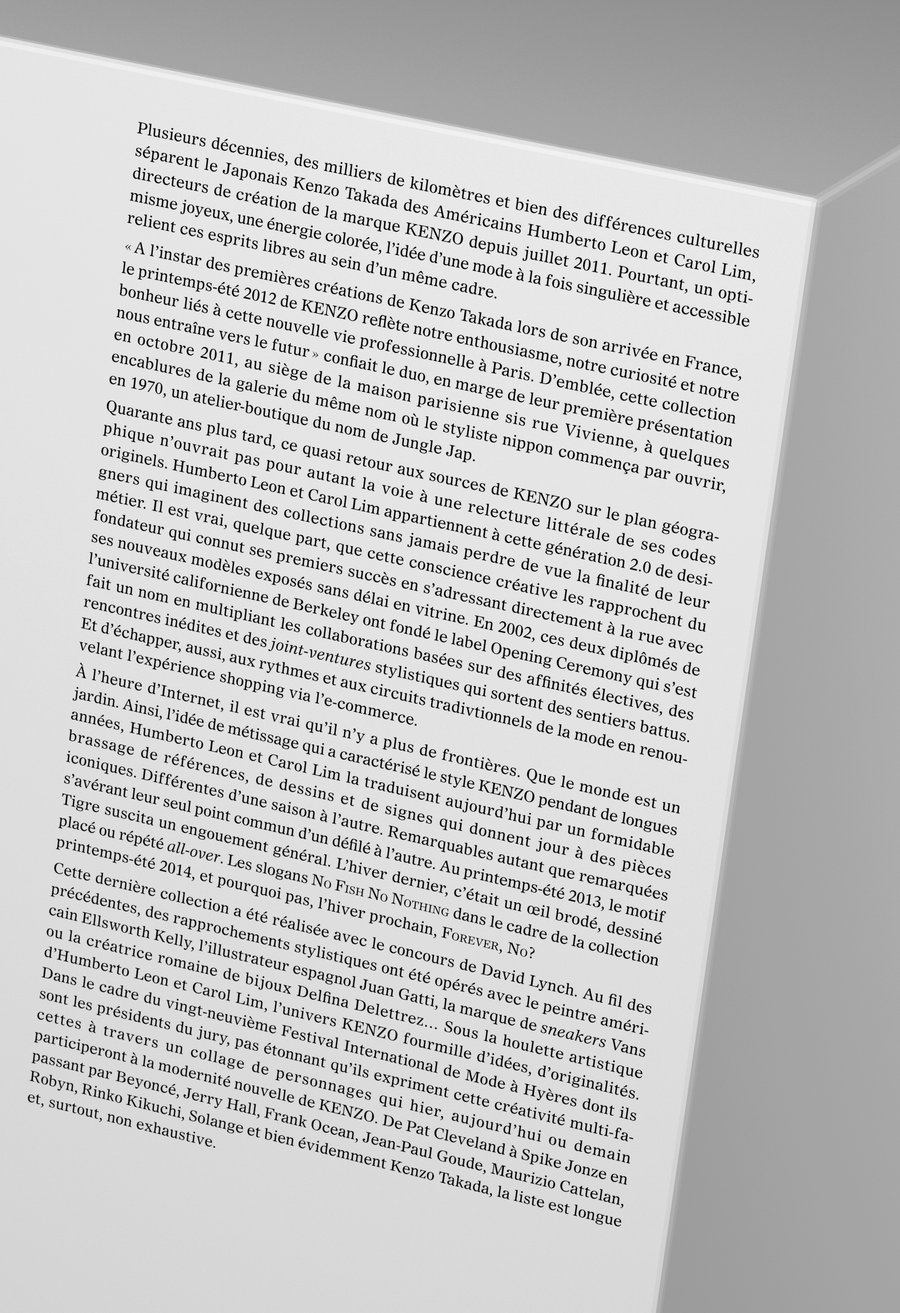 Plusieurs décennies, des milliers de kilomètres et bien des différences culturelles séparent le Japonais Kenzo Takada des Américains Humberto Leon et Carol Lim, directeurs de création de la marque KENZO depuis juillet 2011. Pourtant, un optimisme joyeux, une énergie colorée, l'idée d'une mode à la fois singulière et accessible relient ces esprits libres au sein d'un même cadre.

« A l'instar des premières créations de Kenzo Takada lors de son arrivée en France, le printemps-été 2012 de KENZO reflète notre enthousiasme, notre curiosité et notre bonheur liés à cette nouvelle vie professionnelle à Paris. D'emblée, cette collection nous entraîne vers le futur » confiait le duo, en marge de leur première présentation en octobre 2011, au siège de la maison parisienne sis rue Vivienne, à quelques encablures de la galerie du même nom où le styliste nippon commença par ouvrir, en 1970, un atelier-boutique du nom de Jungle Jap.

Quarante ans plus tard, ce quasi retour aux sources de KENZO sur le plan géographique n'ouvrait pas pour autant la voie à une relecture littérale de ses codes originels. Humberto Leon et Carol Lim appartiennent à cette génération 2.0 de designers qui imaginent des collections sans jamais perdre de vue la finalité de leur métier. Il est vrai, quelque part, que cette conscience créative les rapprochent du fondateur qui connut ses premiers succès en s'adressant directement à la rue avec ses nouveaux modèles exposés sans délai en vitrine. En 2002, ces deux diplômés de l'université californienne de Berkeley ont fondé le label Opening Ceremony qui s'est fait un nom en multipliant les collaborations basées sur des affinités électives, des rencontres inédites et des joint-ventures stylistiques qui sortent des sentiers battus. Et d'échapper, aussi, aux rythmes et aux circuits tradivtionnels de la mode en renouvelant l'expérience shopping via l'e-commerce.

À l'heure d'Internet, il est vrai qu'il n'y a plus de frontières. Que le monde est un jardin. Ainsi, l'idée de métissage qui a caractérisé le style KENZO pendant de longues années, Humberto Leon et Carol Lim la traduisent aujourd'hui par un formidable brassage de références, de dessins et de signes qui donnent jour à des pièces iconiques. Différentes d'une saison à l'autre. Remarquables autant que remarquées s'avérant leur seul point commun d'un défilé à l'autre. Au printemps-été 2013, le motif Tigre suscita un engouement général. L'hiver dernier, c'était un œil brodé, dessiné placé ou répété all-over. Les slogans No Fish No Nothing dans le cadre de la collection printemps-été 2014, et pourquoi pas, l'hiver prochain, Forever, No?

Cette dernière collection a été réalisée avec le concours de David Lynch. Au fil des précédentes, des rapprochements stylistiques ont été opérés avec le peintre américain Ellsworth Kelly, l'illustrateur espagnol Juan Gatti, la marque de sneakers Vans ou la créatrice romaine de bijoux Delfina Delettrez... Sous la houlette artistique d'Humberto Leon et Carol Lim, l'univers KENZO fourmille d'idées, d'originalités. Dans le cadre du vingt-neuvième Festival International de Mode à Hyères dont ils sont les présidents du jury, pas étonnant qu'ils expriment cette créativité multi-facettes à travers un collage de personnages qui hier, aujourd'hui ou demain participeront à la modernité nouvelle de KENZO. De Pat Cleveland à Spike Jonze en passant par Beyoncé, Jerry Hall, Frank Ocean, Jean-Paul Goude, Maurizio Cattelan, Robyn, Rinko Kikuchi, Solange et bien évidemment Kenzo Takada, la liste est longue et, surtout, non exhaustive.